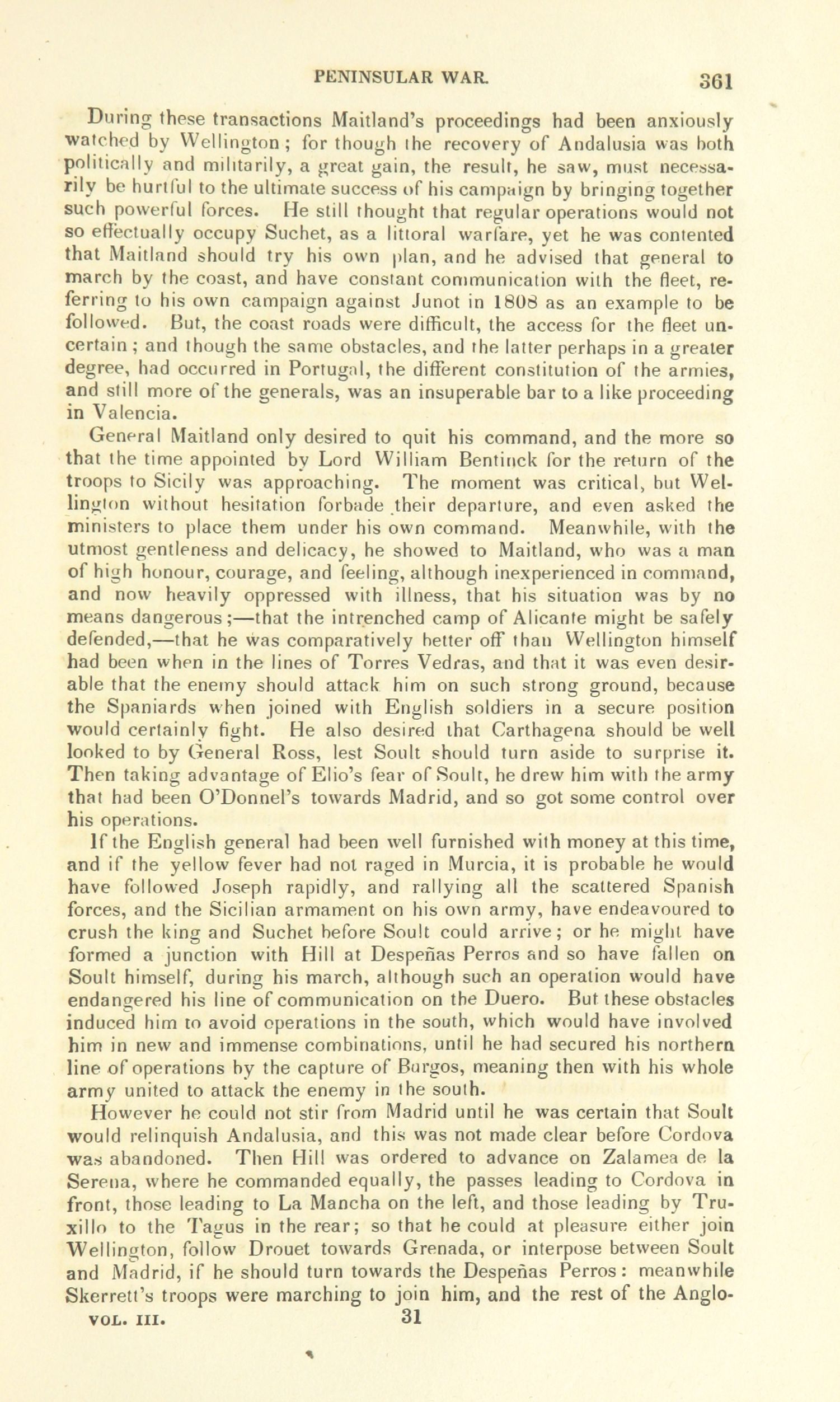 PENINSULAR WAR. 361

During these transactions Maitland's proceedings had been anxiously watched by Wellington; for though the recovery of Andalusia was both politically and militarily, a great gain, the result, he saw, must necessarily be hurtful to the ultimate success of his campaign by bringing together such powerful forces. He still thought that regular operations would not so effectually occupy Suchet, as a littoral warfare, yet he was contented that Maitland should try his own plan, and he advised that general to march by the coast, and have constant communication with the fleet, referring to his own campaign against Junot in 1808 as an example to be followed. But, the coast roads were difficult, the access for the fleet uncertain; and though the same obstacles, and the latter perhaps in a greater degree, had occurred in Portugal, the different constitution of the armies, and still more of the generals, was an insuperable bar to a like proceeding in Valencia.

General Maitland only desired to quit his command, and the more so that the time appointed by Lord William Bentinck for the return of the troops to Sicily was approaching. The moment was critical, but Wellington without hesitation forbade their departure, and even asked the ministers to place them under his own command. Meanwhile, with the utmost gentleness and delicacy, he showed to Maitland, who was a man of high honour, courage, and feeling, although inexperienced in command, and now heavily oppressed with illness, that his situation was by no means dangerous;—that the intrenched camp of Alicante might be safely defended,—that he was comparatively better off than Wellington himself had been when in the lines of Torres Vedras, and that it was even desirable that the enemy should attack him on such strong ground, because the Spaniards when joined with English soldiers in a secure position would certainly fight. He also desired that Carthagena should be well looked to by General Ross, lest Soult should turn aside to surprise it. Then taking advantage of Elio's fear of Soult, he drew him with the army that had been O'Donnel's towards Madrid, and so got some control over his operations.

If the English general had been well furnished with money at this time, and if the yellow fever had not raged in Murcia, it is probable he would have followed Joseph rapidly, and rallying all the scattered Spanish forces, and the Sicilian armament on his own army, have endeavoured to crush the king and Suchet before Soult could arrive; or he might have formed a junction with Hill at Despeñas Perros and so have fallen on Soult himself, during his march, although such an operation would have endangered his line of communication on the Duero. But these obstacles induced him to avoid operations in the south, which would have involved him in new and immense combinations, until he had secured his northern line of operations by the capture of Burgos, meaning then with his whole army united to attack the enemy in the south.

However he could not stir from Madrid until he was certain that Soult would relinquish Andalusia, and this was not made clear before Cordova was abandoned. Then Hill was ordered to advance on Zalamea de la Serena, where he commanded equally, the passes leading to Cordova in front, those leading to La Mancha on the left, and those leading by Truxillo to the Tagus in the rear; so that he could at pleasure either join Wellington, follow Drouet towards Grenada, or interpose between Soult and Madrid, if he should turn towards the Despeñas Perros: meanwhile Skerrett's troops were marching to join him, and the rest of the Anglo-

VOL. III. 31